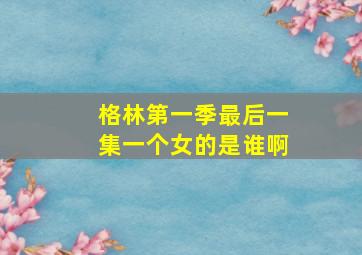 格林第一季最后一集一个女的是谁啊